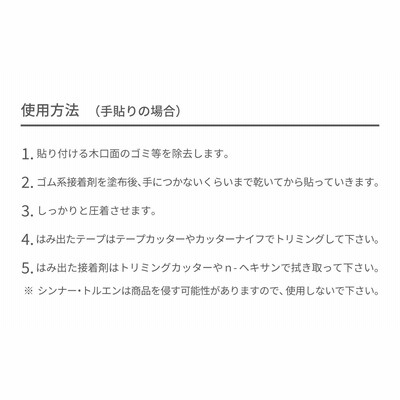 使用方法　（手貼りの場合）

1. 貼り付ける木口面のゴミ等を除去します。

2. ゴム系接着剤を塗布後、手につかないくらいまで乾いてから貼っていきます。

3. しっかりと圧着させます。

4. はみ出たテープはテープカッターやカッターナイフでトリミングして下さい。

5. はみ出た接着剤はトリミングカッターやn-ヘキサンで拭き取って下さい。

※ シンナー・トルエンは商品を侵す可能性がありますので、使用しないで下さい。